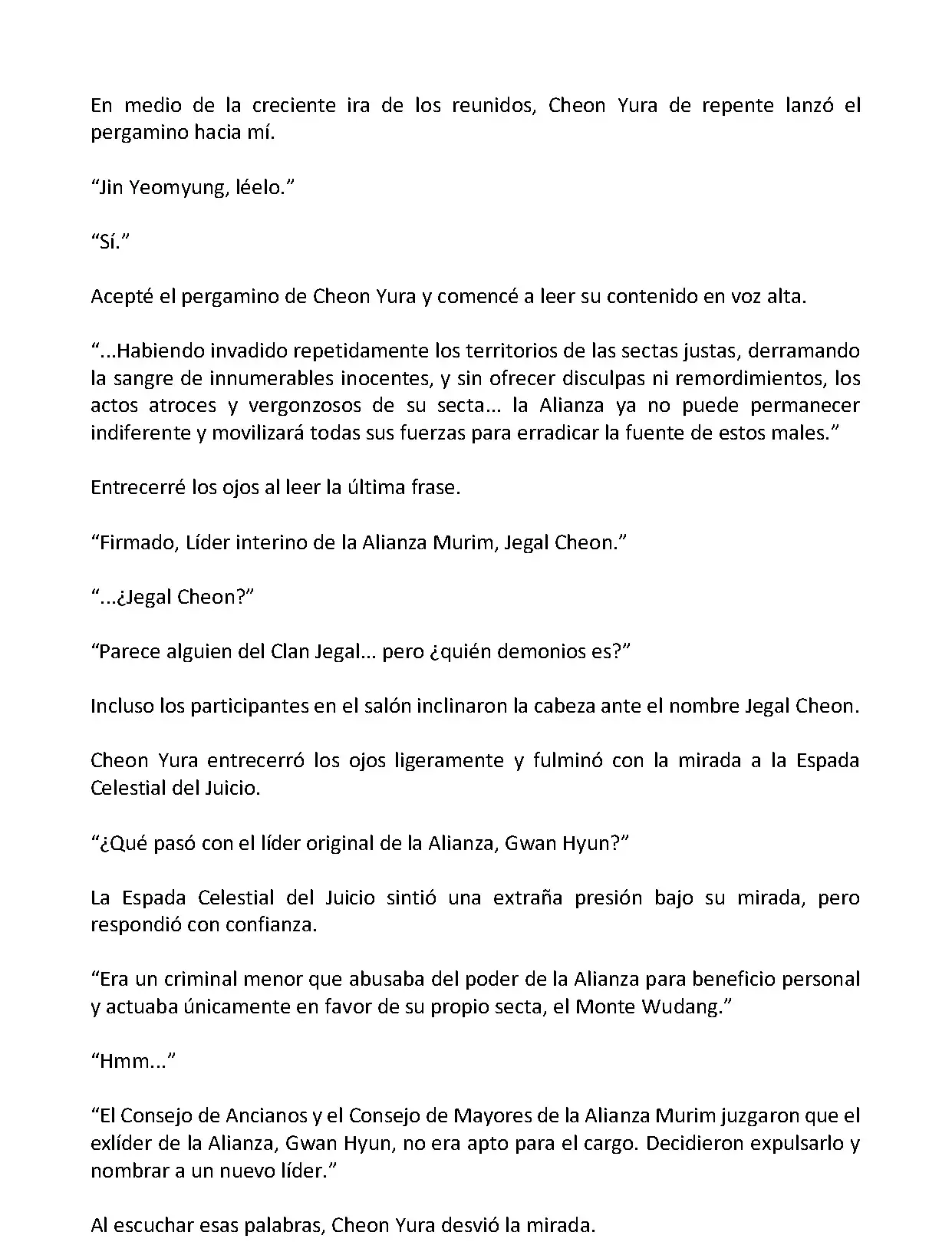 En medio de la creciente ira de los reunidos, Cheon Yura de repente lanzó el pergamino hacia mí.

“Jin Yeomyung, léelo.”

“Sí.”

Acepté el pergamino de Cheon Yura y comencé a leer su contenido en voz alta.

“...Habiendo invadido repetidamente los territorios de las sectas justas, derramando la sangre de innumerables inocentes, y sin ofrecer disculpas ni remordimientos, los actos atroces y vergonzosos de su secta... la Alianza ya no puede permanecer indiferente y movilizará todas sus fuerzas para erradicar la fuente de estos males.”

Entrecerré los ojos al leer la última frase.

“Firmado, Líder interino de la Alianza Murim, Jegal Cheon.”

“...¿Jegal Cheon?”

“Parece alguien del Clan Jegal... pero ¿quién demonios es?”

Incluso los participantes en el salón inclinaron la cabeza ante el nombre Jegal Cheon.

Cheon Yura entrecerró los ojos ligeramente y fulminó con la mirada a la Espada Celestial del Juicio.

“¿Qué pasó con el líder original de la Alianza, Gwan Hyun?”

La Espada Celestial del Juicio sintió una extraña presión bajo su mirada, pero respondió con confianza.

“Era un criminal menor que abusaba del poder de la Alianza para beneficio personal y actuaba únicamente en favor de su propio secta, el Monte Wudang.”

“Hmm...”

“El Consejo de Ancianos y el Consejo de Mayores de la Alianza Murim juzgaron que el exlíder de la Alianza, Gwan Hyun, no era apto para el cargo. Decidieron expulsarlo y nombrar a un nuevo líder.”

Al escuchar esas palabras, Cheon Yura desvió la mirada.